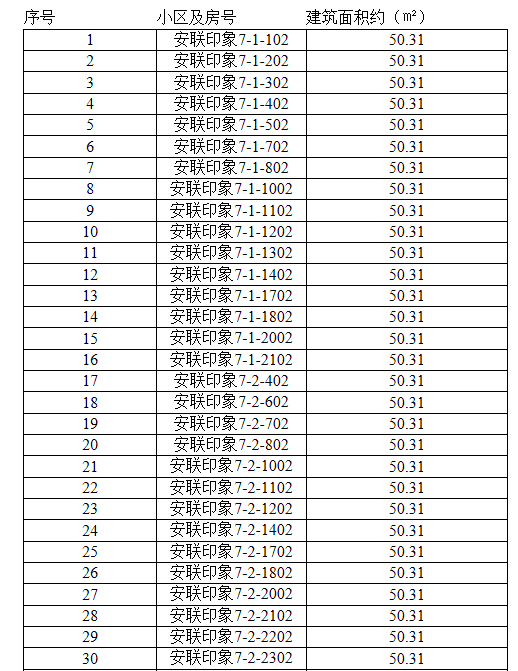 | 序号 | 小区及房号 | 建筑面积约（㎡） |
|---|---|---|
| 1 | 安联印象7-1-102 | 50.31 |
| 2 | 安联印象7-1-202 | 50.31 |
| 3 | 安联印象7-1-302 | 50.31 |
| 4 | 安联印象7-1-402 | 50.31 |
| 5 | 安联印象7-1-502 | 50.31 |
| 6 | 安联印象7-1-702 | 50.31 |
| 7 | 安联印象7-1-802 | 50.31 |
| 8 | 安联印象7-1-1002 | 50.31 |
| 9 | 安联印象7-1-1102 | 50.31 |
| 10 | 安联印象7-1-1202 | 50.31 |
| 11 | 安联印象7-1-1302 | 50.31 |
| 12 | 安联印象7-1-1402 | 50.31 |
| 13 | 安联印象7-1-1702 | 50.31 |
| 14 | 安联印象7-1-1802 | 50.31 |
| 15 | 安联印象7-1-2002 | 50.31 |
| 16 | 安联印象7-1-2102 | 50.31 |
| 17 | 安联印象7-2-402 | 50.31 |
| 18 | 安联印象7-2-602 | 50.31 |
| 19 | 安联印象7-2-702 | 50.31 |
| 20 | 安联印象7-2-802 | 50.31 |
| 21 | 安联印象7-2-1002 | 50.31 |
| 22 | 安联印象7-2-1102 | 50.31 |
| 23 | 安联印象7-2-1202 | 50.31 |
| 24 | 安联印象7-2-1402 | 50.31 |
| 25 | 安联印象7-2-1702 | 50.31 |
| 26 | 安联印象7-2-1802 | 50.31 |
| 27 | 安联印象7-2-2002 | 50.31 |
| 28 | 安联印象7-2-2102 | 50.31 |
| 29 | 安联印象7-2-2202 | 50.31 |
| 30 | 安联印象7-2-2302 | 50.31 |